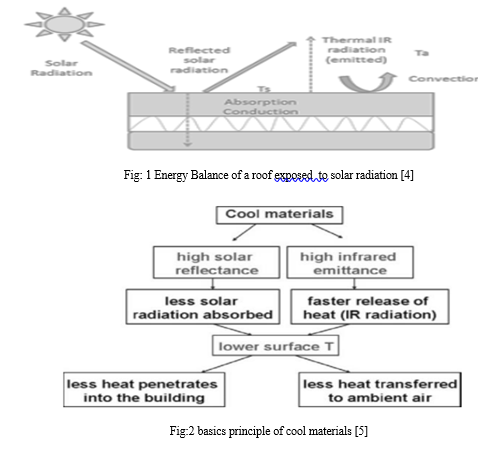 Solar Radiation

Reflected solar radiation

Thermal IR radiation (emitted)

Ta

Convection

Ts

Absorption Conduction

Fig: 1 Energy Balance of a roof exposed to solar radiation [4]

Cool materials

high solar reflectance

high infrared emittance

less solar radiation absorbed

faster release of heat (IR radiation)

lower surface T

less heat penetrates into the building

less heat transferred to ambient air

Fig:2 basics principle of cool materials [5]